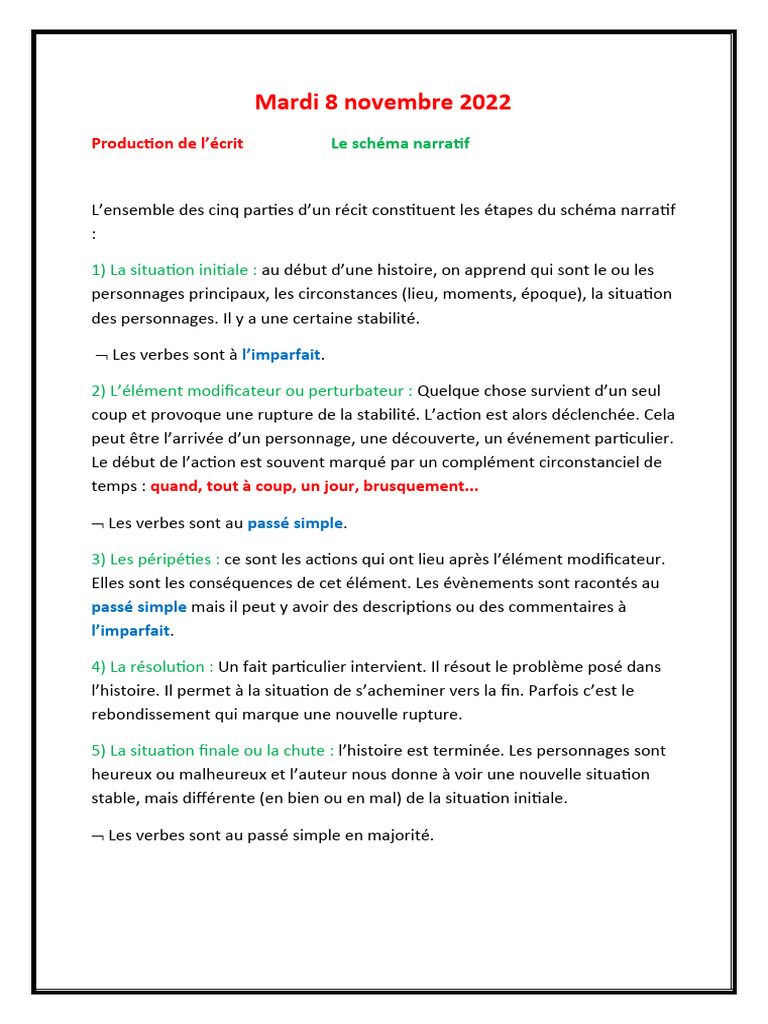 Mardi 8 novembre 2022

Production de l'écrit Le schéma narratif

L'ensemble des cinq parties d'un récit constituent les étapes du schéma narratif :

1) La situation initiale : au début d'une histoire, on apprend qui sont le ou les personnages principaux, les circonstances (lieu, moments, époque), la situation des personnages. Il y a une certaine stabilité.

¬ Les verbes sont à l'imparfait.

2) L'élément modificateur ou perturbateur : Quelque chose survient d'un seul coup et provoque une rupture de la stabilité. L'action est alors déclenchée. Cela peut être l'arrivée d'un personnage, une découverte, un événement particulier. Le début de l'action est souvent marqué par un complément circonstanciel de temps : quand, tout à coup, un jour, brusquement…

¬ Les verbes sont au passé simple.

3) Les péripéties : ce sont les actions qui ont lieu après l'élément modificateur. Elles sont les conséquences de cet élément. Les évènements sont racontés au passé simple mais il peut y avoir des descriptions ou des commentaires à l'imparfait.

4) La résolution : Un fait particulier intervient. Il résout le problème posé dans l'histoire. Il permet à la situation de s'acheminer vers la fin. Parfois c'est le rebondissement qui marque une nouvelle rupture.

5) La situation finale ou la chute : l'histoire est terminée. Les personnages sont heureux ou malheureux et l'auteur nous donne à voir une nouvelle situation stable, mais différente (en bien ou en mal) de la situation initiale.

¬ Les verbes sont au passé simple en majorité.